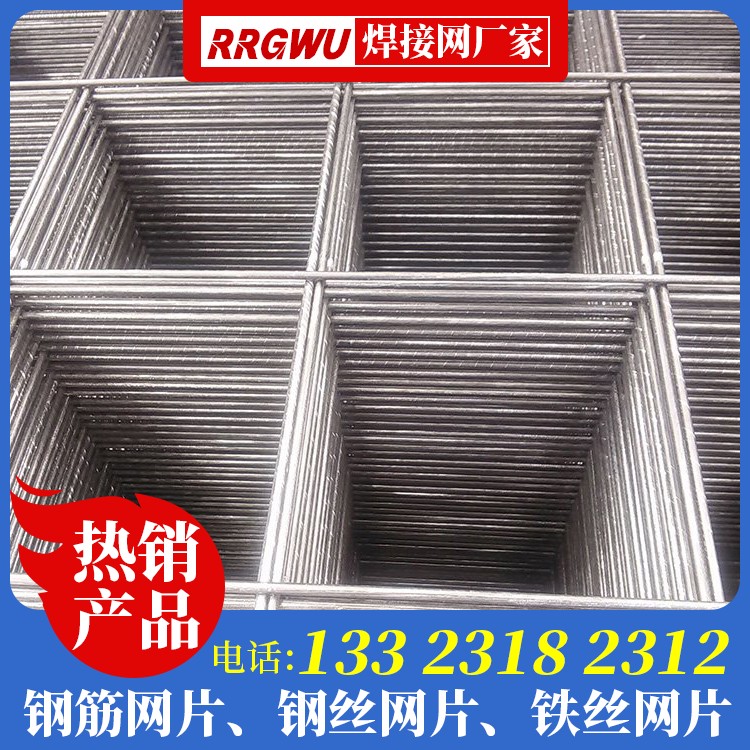 RRGWU 焊接网厂家

热销产品

电话:133 2318 2312

钢筋网片、钢丝网片、铁丝网片